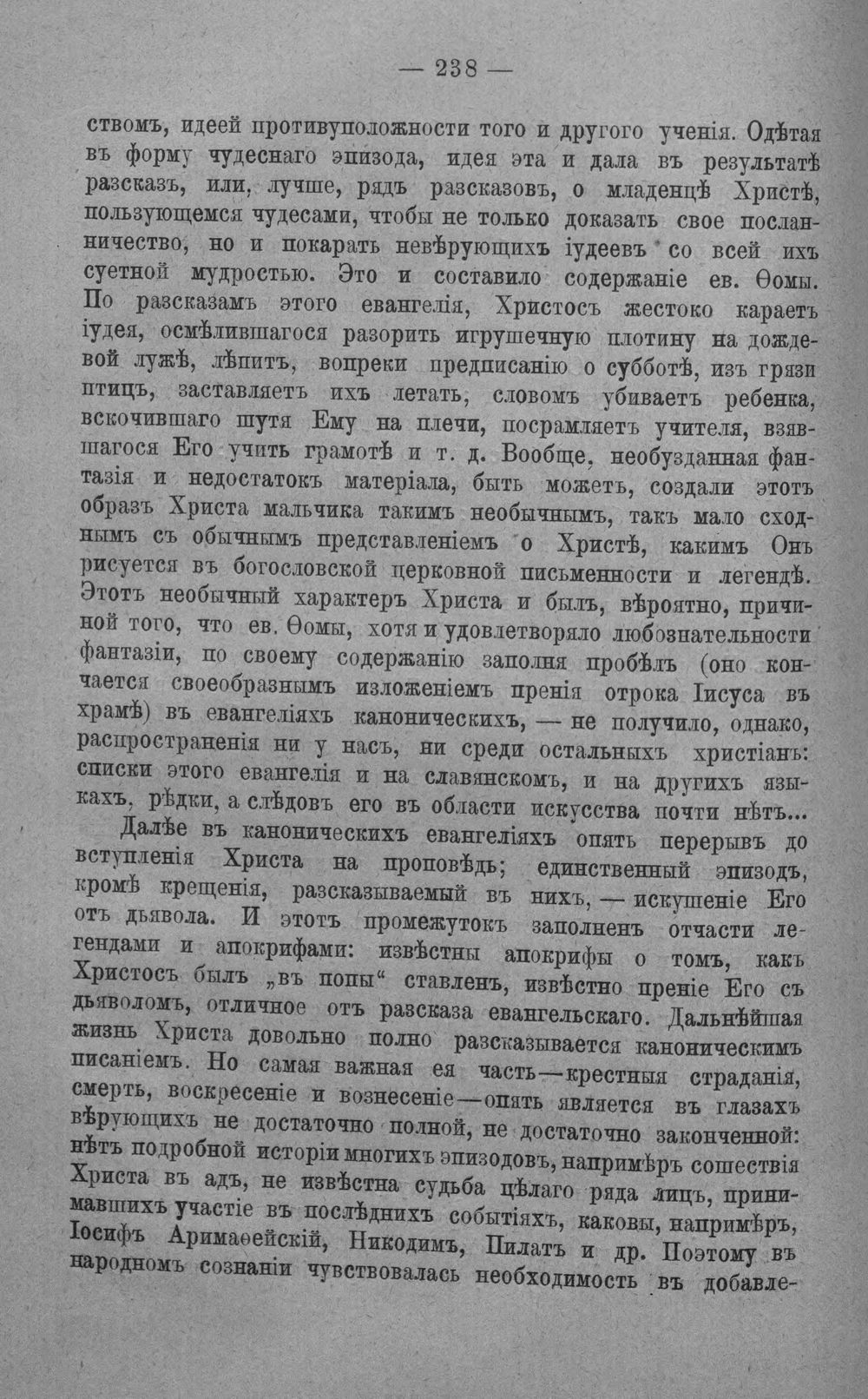 — 238 —

ствомъ, идеей противуположности того и другого ученія. Одѣтая въ форму чудеснаго эпизода, идея эта и дала въ результатѣ разсказъ, или, лучше, рядъ разсказовъ, о младенцѣ Христѣ, пользующемся чудесами, чтобы не только доказать свое посланничество, но и покарать невѣрующихъ іудеевъ со всей ихъ суетной мудростью. Это и составило содержаніе ев. Ѳомы. По разсказамъ этого евангелія, Христосъ жестоко караетъ іудея, осмѣлившагося разорить игрушечную плотину на дождевой лужѣ, лѣпитъ, вопреки предписанію о субботѣ, изъ грязи птицъ, заставляетъ ихъ летать, словомъ убиваетъ ребенка, вскочившаго шутя Ему на плечи, посрамляетъ учителя, взявшагося Его учить грамотѣ и т. д. Вообще, необузданная фантазія и недостатокъ матеріала, быть можетъ, создали этотъ образъ Христа мальчика такимъ необычнымъ, такъ мало сходнымъ съ обычнымъ представленіемъ о Христѣ, какимъ Онъ рисуется въ богословской церковной письменности и легендѣ. Этотъ необычный характеръ Христа и былъ, вѣроятно, причиной того, что ев. Ѳомы, хотя и удовлетворяло любознательности фантазіи, по своему содержанію заполня пробѣлъ (оно кончается своеобразнымъ изложеніемъ пренія отрока Іисуса въ храмѣ) въ евангеліяхъ каноническихъ, — не получило, однако, распространенія ни у насъ, ни среди остальныхъ христіанъ: списки этого евангелія и на славянскомъ, и на другихъ языкахъ, рѣдки, а слѣдовъ его въ области искусства почти нѣтъ...

Далѣе въ каноническихъ евангеліяхъ опять перерывъ до вступленія Христа на проповѣдь; единственный эпизодъ, кромѣ крещенія, разсказываемый въ нихъ, — искушеніе Его отъ дьявола. И этотъ промежутокъ заполненъ отчасти легендами и апокрифами: извѣстны апокрифы о томъ, какъ Христосъ былъ „въ попы“ ставленъ, извѣстно преніе Его съ дьяволомъ, отличное отъ разсказа евангельскаго. Дальнѣйшая жизнь Христа довольно полно разсказывается каноническимъ писаніемъ. Но самая важная ея часть—крестныя страданія, смерть, воскресеніе и вознесеніе—опять является въ глазахъ вѣрующихъ не достаточно полной, не достаточно законченной: нѣтъ подробной исторіи многихъ эпизодовъ, напримѣръ сошествія Христа въ адъ, не извѣстна судьба цѣлаго ряда лицъ, принимавшихъ участіе въ послѣднихъ событіяхъ, каковы, напримѣръ, Іосифъ Аримаѳейскій, Никодимъ, Пилатъ и др. Поэтому въ народномъ сознаніи чувствовалась необходимость въ добавле-